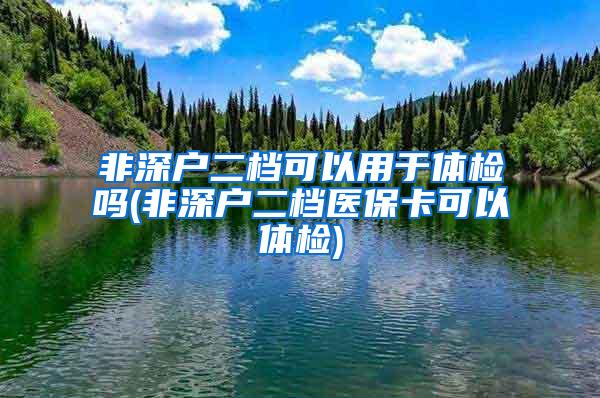 非深户二档可以用于体检吗(非深户二档医保卡可以体检)